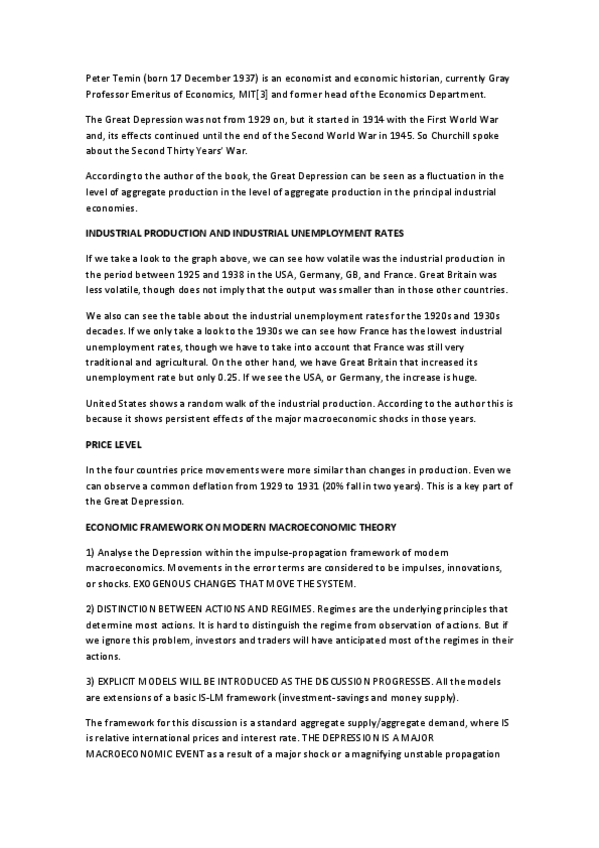 Peter Temin (born 17 December 1937) is an economist and economic historian, currently Gray Professor Emeritus of Economics, MIT[3] and former head of the Economics Department.

The Great Depression was not from 1929 on, but it started in 1914 with the First World War and, its effects continued until the end of the Second World War in 1945. So Churchill spoke about the Second Thirty Years' War.

According to the author of the book, the Great Depression can be seen as a fluctuation in the level of aggregate production in the level of aggregate production in the principal industrial economies.

INDUSTRIAL PRODUCTION AND INDUSTRIAL UNEMPLOYMENT RATES

If we take a look to the graph above, we can see how volatile was the industrial production in the period between 1925 and 1938 in the USA, Germany, GB, and France. Great Britain was less volatile, though does not imply that the output was smaller than in those other countries.

We also can see the table about the industrial unemployment rates for the 1920s and 1930s decades. If we only take a look to the 1930s we can see how France has the lowest industrial unemployment rates, though we have to take into account that France was still very traditional and agricultural. On the other hand, we have Great Britain that increased its unemployment rate but only 0.25. If we see the USA, or Germany, the increase is huge.

United States shows a random walk of the industrial production. According to the author this is because it shows persistent effects of the major macroeconomic shocks in those years.

PRICE LEVEL

In the four countries price movements were more similar than changes in production. Even we can observe a common deflation from 1929 to 1931 (20% fall in two years). This is a key part of the Great Depression.

ECONOMIC FRAMEWORK ON MODERN MACROECONOMIC THEORY

1) Analyse the Depression within the impulse-propagation framework of modern macroeconomics. Movements in the error terms are considered to be impulses, innovations, or shocks. EXOGENOUS CHANGES THAT MOVE THE SYSTEM.

2) DISTINCTION BETWEEN ACTIONS AND REGIMES. Regimes are the underlying principles that determine most actions. It is hard to distinguish the regime from observation of actions. But if we ignore this problem, investors and traders will have anticipated most of the regimes in their actions.

3) EXPLICIT MODELS WILL BE INTRODUCED AS THE DISCUSSION PROGRESSES. All the models are extensions of a basic IS-LM framework (investment-savings and money supply).

The framework for this discussion is a standard aggregate supply/aggregate demand, where IS is relative international prices and interest rate. THE DEPRESSION IS A MAJOR MACROECONOMIC EVENT as a result of a major shock or a magnifying unstable propagation